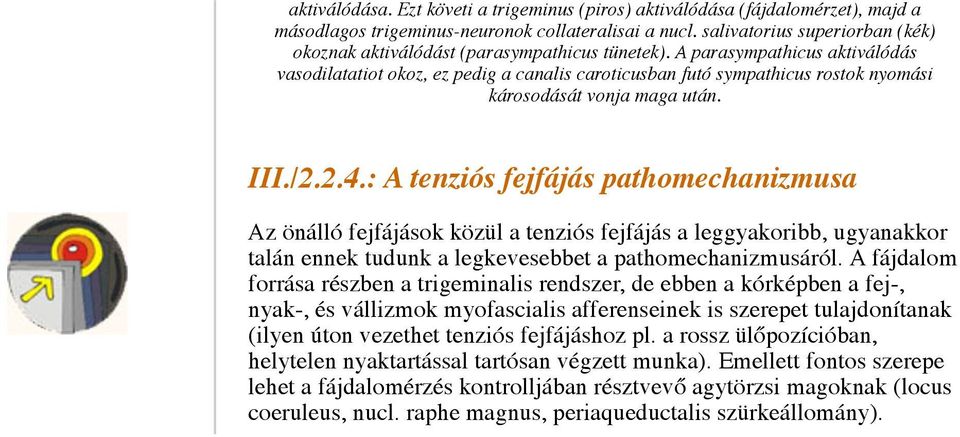 aktiválódása. Ezt követi a trigeminus (piros) aktiválódása (fájdalomérzet), majd a másodlagos trigeminus-neuronok collateralisai a nucl. salivatorius superiorban (kék) okoznak aktiválódást (parasympathicus tünetek). A parasympathicus aktiválódás vasodilatatiot okoz, ez pedig a canalis caroticusban futó sympathicus rostok nyomási károsodását vonja maga után.

III./2.2.4.: A tenziós fejfájás pathomechanizmusa

Az önálló fejfájások közül a tenziós fejfájás a leggyakoribb, ugyanakkor talán ennek tudunk a legkevesebbet a pathomechanizmusáról. A fájdalom forrása részben a trigeminalis rendszer, de ebben a kórképben a fej-, nyak-, és vállizmok myofascialis afferenseinek is szerepet tulajdonítanak (ilyen úton vezethet tenziós fejfájáshoz pl. a rossz ülőpozícióban, helytelen nyaktartással tartósan végzett munka). Emellett fontos szerepe lehet a fájdalomérzés kontrolljában résztvevő agytörzsi magoknak (locus coeruleus, nucl. raphe magnus, periaqueductalis szürkeállomány).